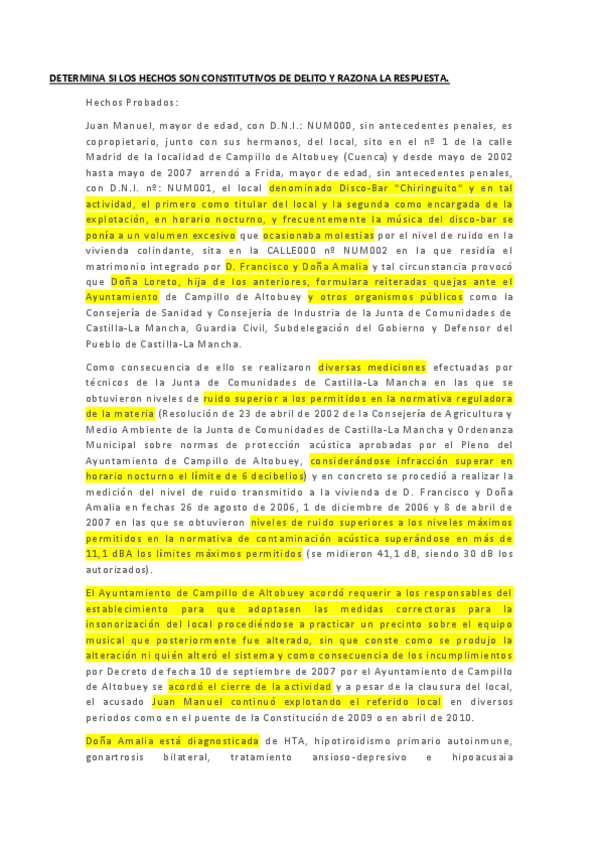 DETERMINA SI LOS HECHOS SON CONSTITUTIVOS DE DELITO Y RAZONA LA RESPUESTA.

Hechos Probados:

Juan Manuel, mayor de edad, con D.N.I.: NUM000, sin antecedentes penales, es copropietario, junto con sus hermanos, del local, sito en el nº 1 de la calle Madrid de la localidad de Campillo de Altobuey (Cuenca) y desde mayo de 2002 hasta mayo de 2007 arrendó a Frida, mayor de edad, sin antecedentes penales, con D.N.I. nº: NUM001, el local denominado Disco-Bar "Chiringuito" y en tal actividad, el primero como titular del local y la segunda como encargada de la explotación, en horario nocturno, y frecuentemente la música del disco-bar se ponía a un volumen excesivo que ocasionaba molestias por el nivel de ruido en la vivienda colindante, sita en la CALLE000 nº NUM002 en la que residía el matrimonio integrado por D. Francisco y Doña Amalia y tal circunstancia provocó que Doña Loreto, hija de los anteriores, formulara reiteradas quejas ante el Ayuntamiento de Campillo de Altobuey y otros organismos públicos como la Consejería de Sanidad y Consejería de Industria de la Junta de Comunidades de Castilla-La Mancha, Guardia Civil, Subdelegación del Gobierno y Defensor del Pueblo de Castilla-La Mancha.

Como consecuencia de ello se realizaron diversas mediciones efectuadas por técnicos de la Junta de Comunidades de Castilla-La Mancha en las que se obtuvieron niveles de ruido superior a los permitidos en la normativa reguladora de la materia (Resolución de 23 de abril de 2002 de la Consejería de Agricultura y Medio Ambiente de la Junta de Comunidades de Castilla-La Mancha y Ordenanza Municipal sobre normas de protección acústica aprobadas por el Pleno del Ayuntamiento de Campillo de Altobuey, considerándose infracción superar en horario nocturno el límite de 6 decibelios) y en concreto se procedió a realizar la medición del nivel de ruido transmitido a la vivienda de D. Francisco y Doña Amalia en fechas 26 de agosto de 2006, 1 de diciembre de 2006 y 8 de abril de 2007 en las que se obtuvieron niveles de ruido superiores a los niveles máximos permitidos en la normativa de contaminación acústica superándose en más de 11,1 dBA los límites máximos permitidos (se midieron 41,1 dB, siendo 30 dB los autorizados).

El Ayuntamiento de Campillo de Altobuey acordó requerir a los responsables del establecimiento para que adoptasen las medidas correctoras para la insonorización del local procediéndose a practicar un precinto sobre el equipo musical que posteriormente fue alterado, sin que conste como se produjo la alteración ni quién alteró el sistema y como consecuencia de los incumplimientos por Decreto de fecha 10 de septiembre de 2007 por el Ayuntamiento de Campillo de Altobuey se acordó el cierre de la actividad y a pesar de la clausura del local, el acusado Juan Manuel continuó explotando el referido local en diversos periodos como en el puente de la Constitución de 2009 o en abril de 2010.

Doña Amalia está diagnosticada de HTA, hipotiroidismo primario autoinmune, gonartrosis bilateral, tratamiento ansioso-depresivo e hipoacusaia